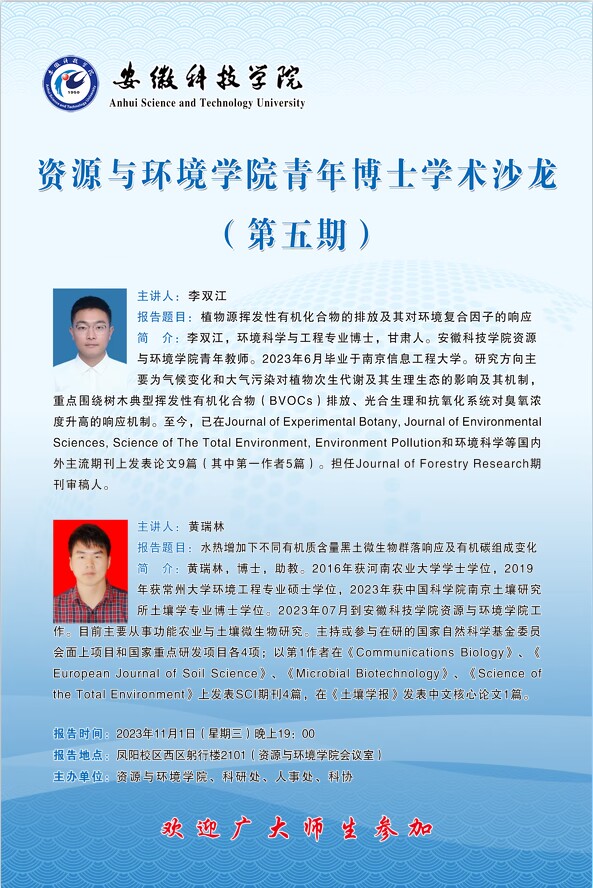 安徽科技学院
Anhui Science and Technology University

资源与环境学院青年博士学术沙龙
（第五期）

主讲人：李双江
报告题目：植物源挥发性有机化合物的排放及其对环境复合因子的响应
简　介：李双江，环境科学与工程专业博士，甘肃人。安徽科技学院资源与环境学院青年教师。2023年6月毕业于南京信息工程大学。研究方向主要为气候变化和大气污染对植物次生代谢及其生理生态的影响及其机制，重点围绕树木典型挥发性有机化合物（BVOCs）排放、光合生理和抗氧化系统对臭氧浓度升高的响应机制。至今，已在Journal of Experimental Botany, Journal of Environmental Sciences, Science of The Total Environment, Environment Pollution和环境科学等国内外主流期刊上发表论文9篇（其中第一作者5篇）。担任Journal of Forestry Research期刊审稿人。

主讲人：黄瑞林
报告题目：水热增加下不同有机质含量黑土微生物群落响应及有机碳组成变化
简　介：黄瑞林，博士，助教。2016年获河南农业大学学士学位，2019年获常州大学环境工程专业硕士学位，2023年获中国科学院南京土壤研究所土壤学专业博士学位。2023年07月到安徽科技学院资源与环境学院工作。目前主要从事功能农业与土壤微生物研究。主持或参与在研的国家自然科学基金委员会面上项目和国家重点研发项目各4项；以第1作者在《Communications Biology》、《European Journal of Soil Science》、《Microbial Biotechnology》、《Science of the Total Environment》上发表SCI期刊4篇，在《土壤学报》发表中文核心论文1篇。

报告时间：2023年11月1日（星期三）晚上19：00
报告地点：凤阳校区西区躬行楼2101（资源与环境学院会议室）
主办单位：资源与环境学院、科研处、人事处、科协

欢迎广大师生参加